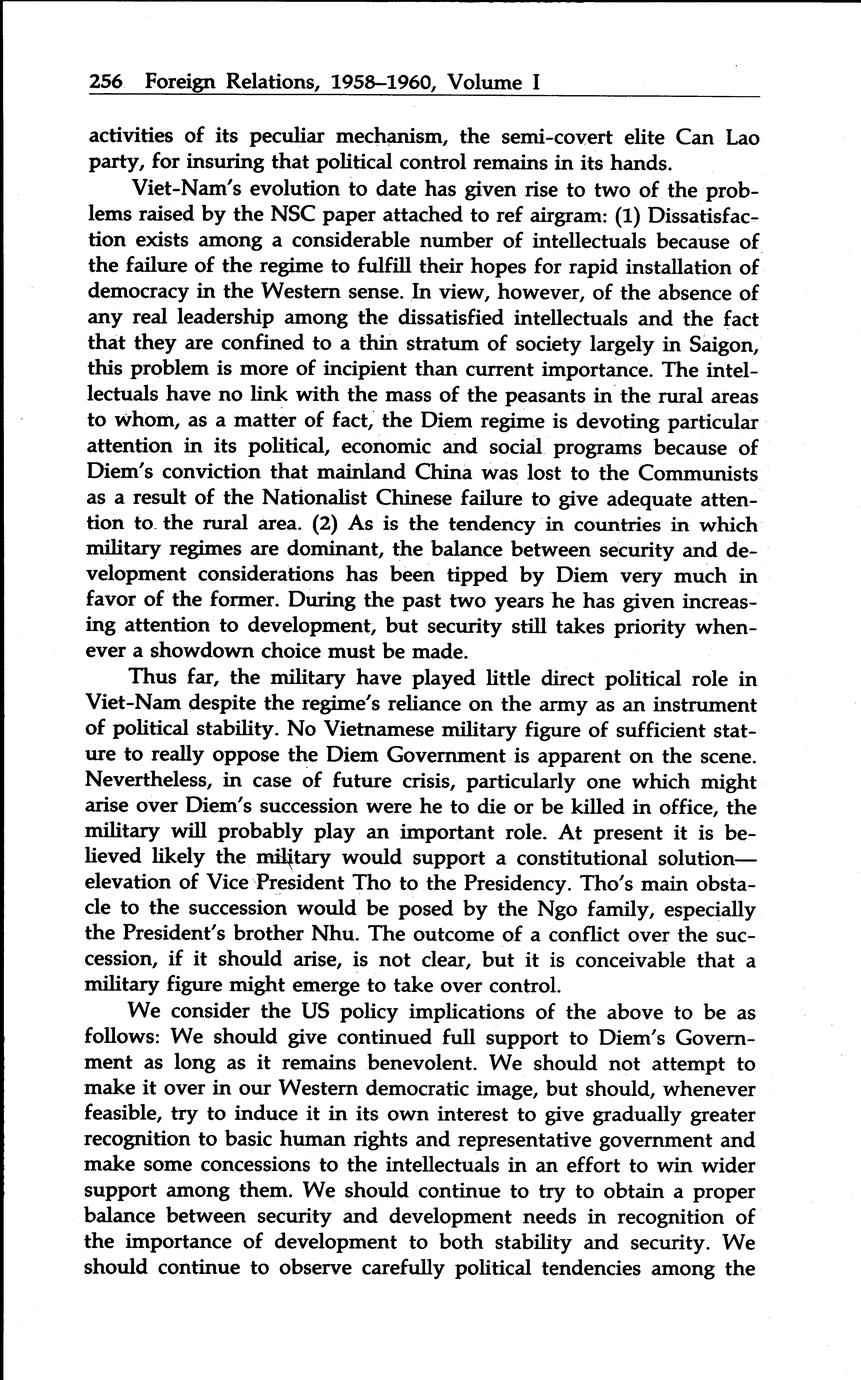 256 Foreign Relations, 1958–1960, Volume I

activities of its peculiar mechanism, the semi-covert elite Can Lao party, for insuring that political control remains in its hands.

Viet-Nam's evolution to date has given rise to two of the problems raised by the NSC paper attached to ref airgram: (1) Dissatisfaction exists among a considerable number of intellectuals because of the failure of the regime to fulfill their hopes for rapid installation of democracy in the Western sense. In view, however, of the absence of any real leadership among the dissatisfied intellectuals and the fact that they are confined to a thin stratum of society largely in Saigon, this problem is more of incipient than current importance. The intellectuals have no link with the mass of the peasants in the rural areas to whom, as a matter of fact, the Diem regime is devoting particular attention in its political, economic and social programs because of Diem's conviction that mainland China was lost to the Communists as a result of the Nationalist Chinese failure to give adequate attention to the rural area. (2) As is the tendency in countries in which military regimes are dominant, the balance between security and development considerations has been tipped by Diem very much in favor of the former. During the past two years he has given increasing attention to development, but security still takes priority whenever a showdown choice must be made.

Thus far, the military have played little direct political role in Viet-Nam despite the regime's reliance on the army as an instrument of political stability. No Vietnamese military figure of sufficient stature to really oppose the Diem Government is apparent on the scene. Nevertheless, in case of future crisis, particularly one which might arise over Diem's succession were he to die or be killed in office, the military will probably play an important role. At present it is believed likely the military would support a constitutional solution—elevation of Vice President Tho to the Presidency. Tho's main obstacle to the succession would be posed by the Ngo family, especially the President's brother Nhu. The outcome of a conflict over the succession, if it should arise, is not clear, but it is conceivable that a military figure might emerge to take over control.

We consider the US policy implications of the above to be as follows: We should give continued full support to Diem's Government as long as it remains benevolent. We should not attempt to make it over in our Western democratic image, but should, whenever feasible, try to induce it in its own interest to give gradually greater recognition to basic human rights and representative government and make some concessions to the intellectuals in an effort to win wider support among them. We should continue to try to obtain a proper balance between security and development needs in recognition of the importance of development to both stability and security. We should continue to observe carefully political tendencies among the